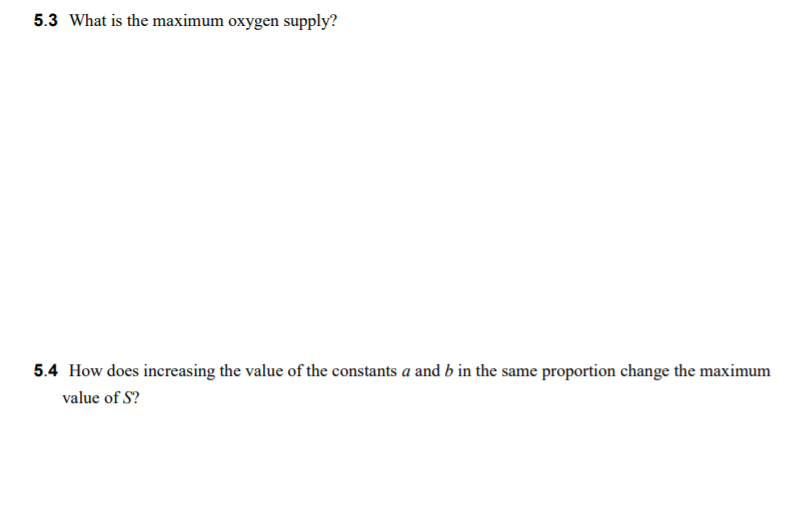 5.3 What is the maximum oxygen supply?

5.4 How does increasing the value of the constants a and b in the same proportion change the maximum value of S?